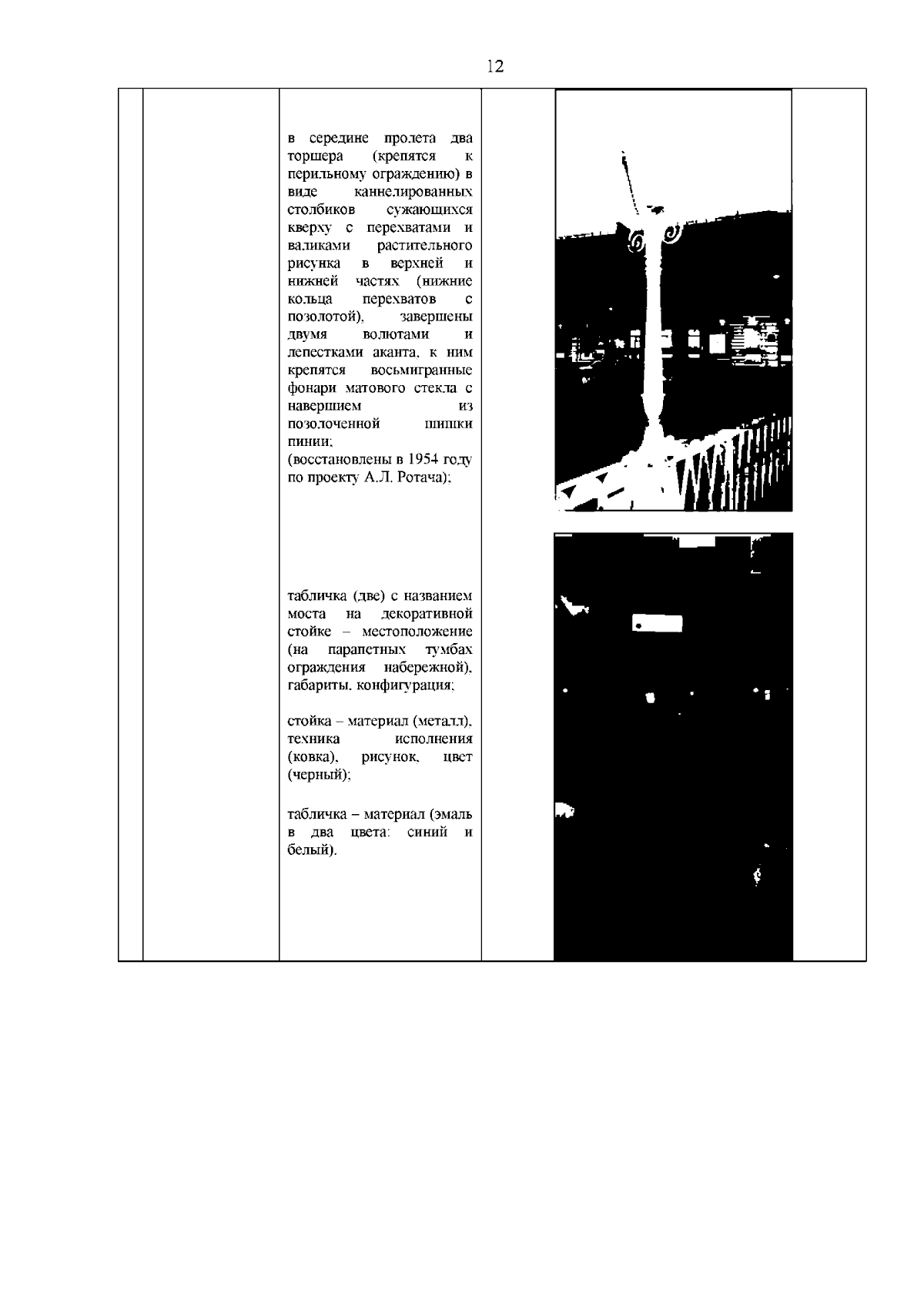 12

в середине пролета два торшера (крепятся к перильному ограждению) в виде каннелированных столбиков сужающихся кверху с перехватами и валиками растительного рисунка в верхней и нижней частях (нижние кольца перехватов с позолотой), завершены двумя волютами и лепестками аканта, к ним крепятся восьмигранные фонари матового стекла с навершием из позолоченной шишки пинии;
(восстановлены в 1954 году по проекту А.Л. Ротача);

табличка (две) с названием моста на декоративной стойке – местоположение (на парапетных тумбах ограждения набережной), габариты, конфигурация;

стойка – материал (металл), техника исполнения (ковка), рисунок, цвет (черный);

табличка – материал (эмаль в два цвета: синий и белый).